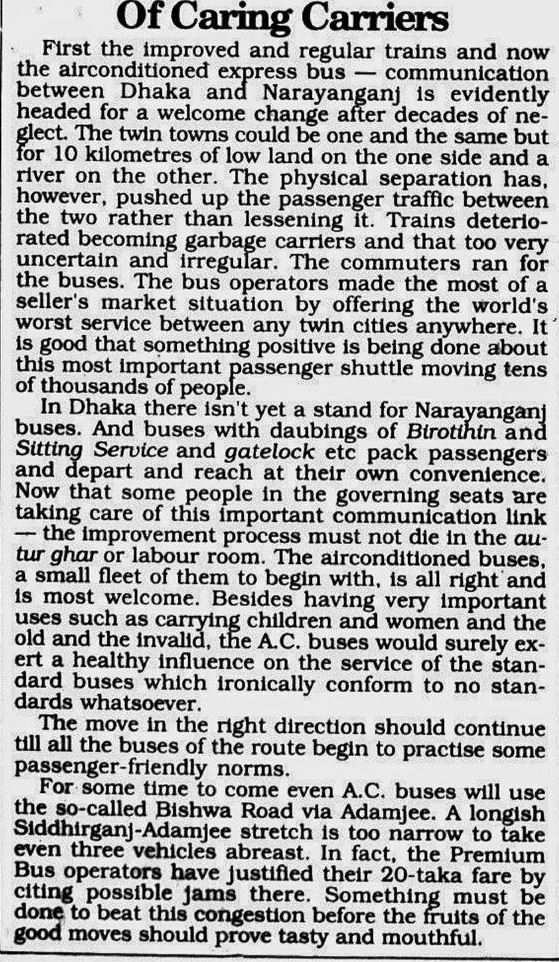 Of Caring Carriers

First the improved and regular trains and now the airconditioned express bus — communication between Dhaka and Narayanganj is evidently headed for a welcome change after decades of neglect. The twin towns could be one and the same but for 10 kilometres of low land on the one side and a river on the other. The physical separation has, however, pushed up the passenger traffic between the two rather than lessening it. Trains deteriorated becoming garbage carriers and that too very uncertain and irregular. The commuters ran for the buses. The bus operators made the most of a seller's market situation by offering the world's worst service between any twin cities anywhere. It is good that something positive is being done about this most important passenger shuttle moving tens of thousands of people.

In Dhaka there isn't yet a stand for Narayanganj buses. And buses with daubings of Birotihin and Sitting Service and gatelock etc pack passengers and depart and reach at their own convenience. Now that some people in the governing seats are taking care of this important communication link — the improvement process must not die in the autur ghar or labour room. The airconditioned buses, a small fleet of them to begin with, is all right and is most welcome. Besides having very important uses such as carrying children and women and the old and the invalid, the A.C. buses would surely exert a healthy influence on the service of the standard buses which ironically conform to no standards whatsoever.

The move in the right direction should continue till all the buses of the route begin to practise some passenger-friendly norms.

For some time to come even A.C. buses will use the so-called Bishwa Road via Adamjee. A longish Siddhirganj-Adamjee stretch is too narrow to take even three vehicles abreast. In fact, the Premium Bus operators have justified their 20-taka fare by citing possible jams there. Something must be done to beat this congestion before the fruits of the good moves should prove tasty and mouthful.